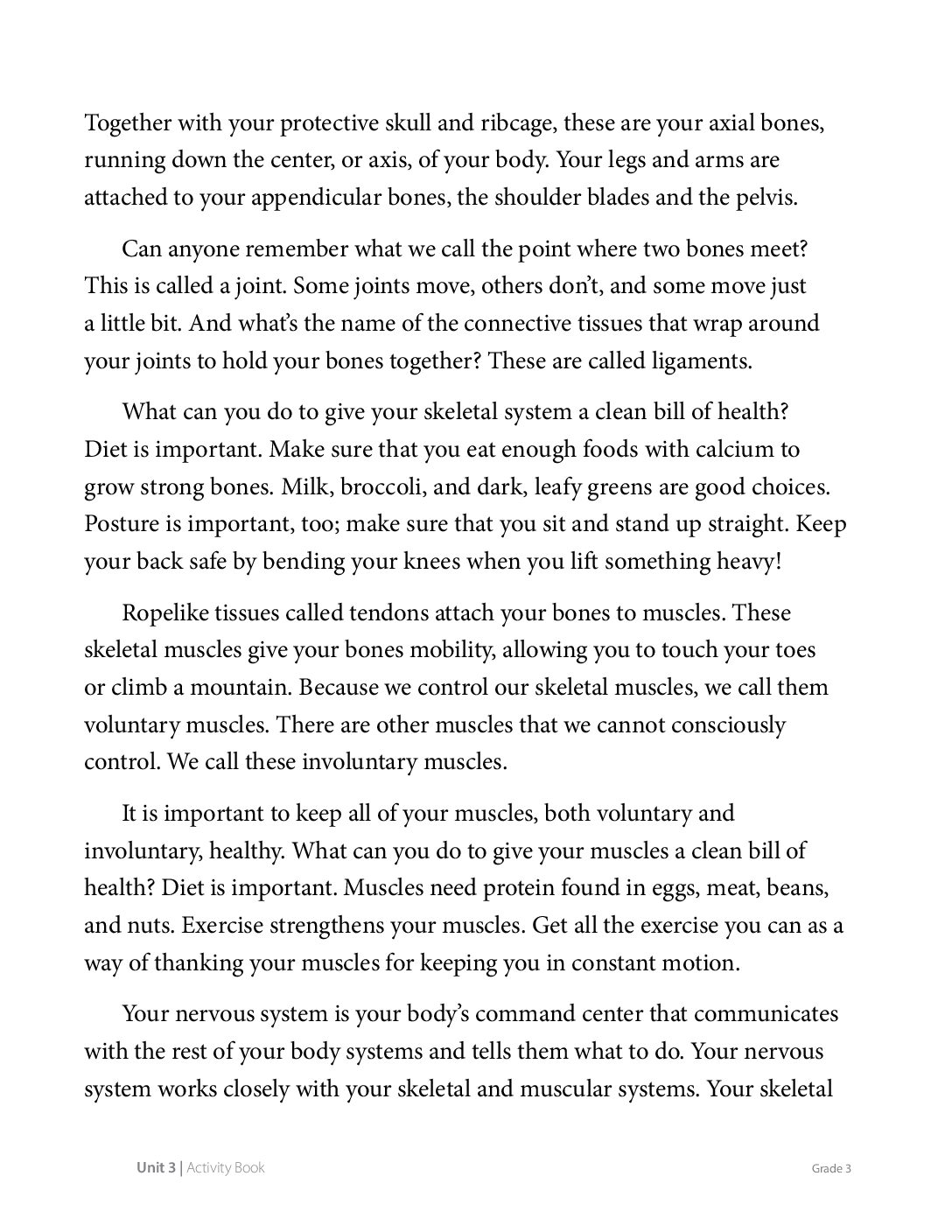 Together with your protective skull and ribcage, these are your axial bones, running down the center, or axis, of your body. Your legs and arms are attached to your appendicular bones, the shoulder blades and the pelvis.

Can anyone remember what we call the point where two bones meet? This is called a joint. Some joints move, others don't, and some move just a little bit. And what's the name of the connective tissues that wrap around your joints to hold your bones together? These are called ligaments.

What can you do to give your skeletal system a clean bill of health? Diet is important. Make sure that you eat enough foods with calcium to grow strong bones. Milk, broccoli, and dark, leafy greens are good choices. Posture is important, too; make sure that you sit and stand up straight. Keep your back safe by bending your knees when you lift something heavy!

Ropelike tissues called tendons attach your bones to muscles. These skeletal muscles give your bones mobility, allowing you to touch your toes or climb a mountain. Because we control our skeletal muscles, we call them voluntary muscles. There are other muscles that we cannot consciously control. We call these involuntary muscles.

It is important to keep all of your muscles, both voluntary and involuntary, healthy. What can you do to give your muscles a clean bill of health? Diet is important. Muscles need protein found in eggs, meat, beans, and nuts. Exercise strengthens your muscles. Get all the exercise you can as a way of thanking your muscles for keeping you in constant motion.

Your nervous system is your body's command center that communicates with the rest of your body systems and tells them what to do. Your nervous system works closely with your skeletal and muscular systems. Your skeletal

Unit 3 | Activity Book

Grade 3